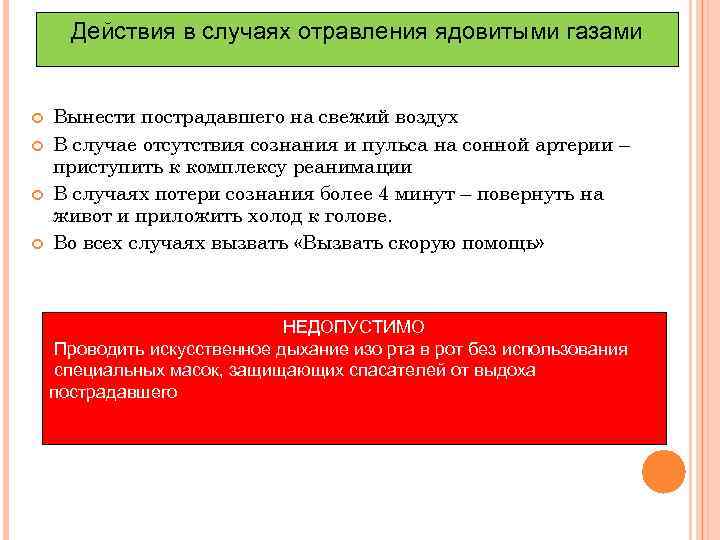 Действия в случаях отравления ядовитыми газами

Вынести пострадавшего на свежий воздух

В случае отсутствия сознания и пульса на сонной артерии – приступить к комплексу реанимации

В случаях потери сознания более 4 минут – повернуть на живот и приложить холод к голове.

Во всех случаях вызвать «Вызвать скорую помощь»

НЕДОПУСТИМО

Проводить искусственное дыхание изо рта в рот без использования специальных масок, защищающих спасателей от выдоха пострадавшего